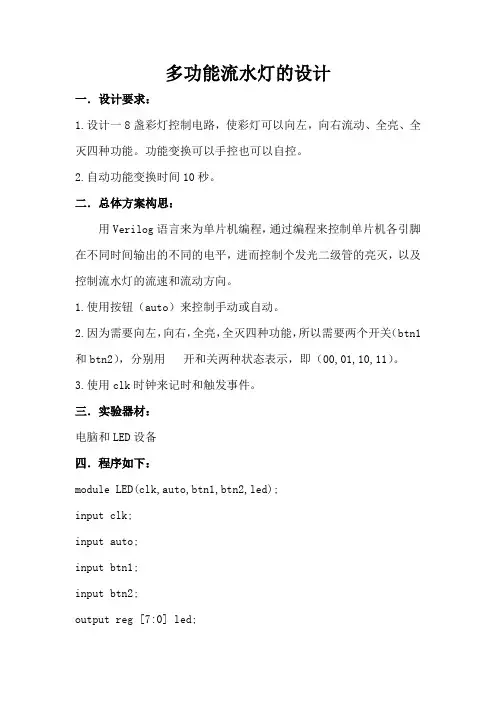 多功能流水灯的设计

一．设计要求：

1.设计一 8 盏彩灯控制电路，使彩灯可以向左，向右流动、全亮、全灭四种功能。功能变换可以手控也可以自控。

2.自动功能变换时间 10 秒。

二．总体方案构思：

用 Verilog 语言来为单片机编程，通过编程来控制单片机各引脚在不同时间输出的不同的电平，进而控制个发光二级管的亮灭，以及控制流水灯的流速和流动方向。

1.使用按钮（auto）来控制手动或自动。

2.因为需要向左，向右，全亮，全灭四种功能，所以需要两个开关（btn1 和 btn2），分别用　开和关两种状态表示，即（00,01,10,11）。

3.使用 clk 时钟来记时和触发事件。

三．实验器材：

电脑和 LED 设备

四．程序如下：

module LED(clk,auto,btn1,btn2,led);

input clk;

input auto;

input btn1;

input btn2;

output reg [7:0] led;